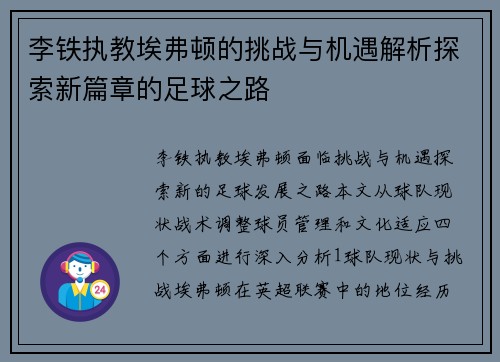 李铁执教埃弗顿的挑战与机遇解析探索新篇章的足球之路

李铁执教埃弗顿面临挑战与机遇探索新的足球发展之路本文从球队现状战术调整球员管理和文化适应四个方面进行深入分析1球队现状与挑战埃弗顿在英超联赛中的地位经历

24